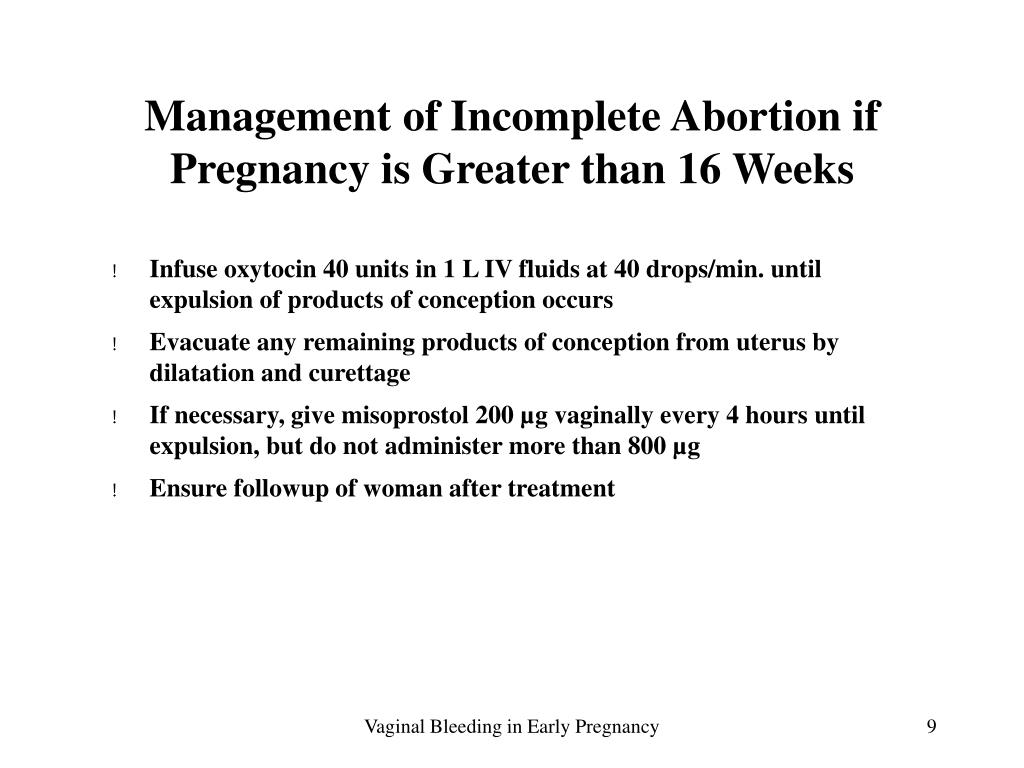 Management of Incomplete Abortion if Pregnancy is Greater than 16 Weeks

! Infuse oxytocin 40 units in 1 L IV fluids at 40 drops/min. until expulsion of products of conception occurs

! Evacuate any remaining products of conception from uterus by dilatation and curettage

! If necessary, give misoprostol 200 µg vaginally every 4 hours until expulsion, but do not administer more than 800 µg

! Ensure followup of woman after treatment

Vaginal Bleeding in Early Pregnancy

9